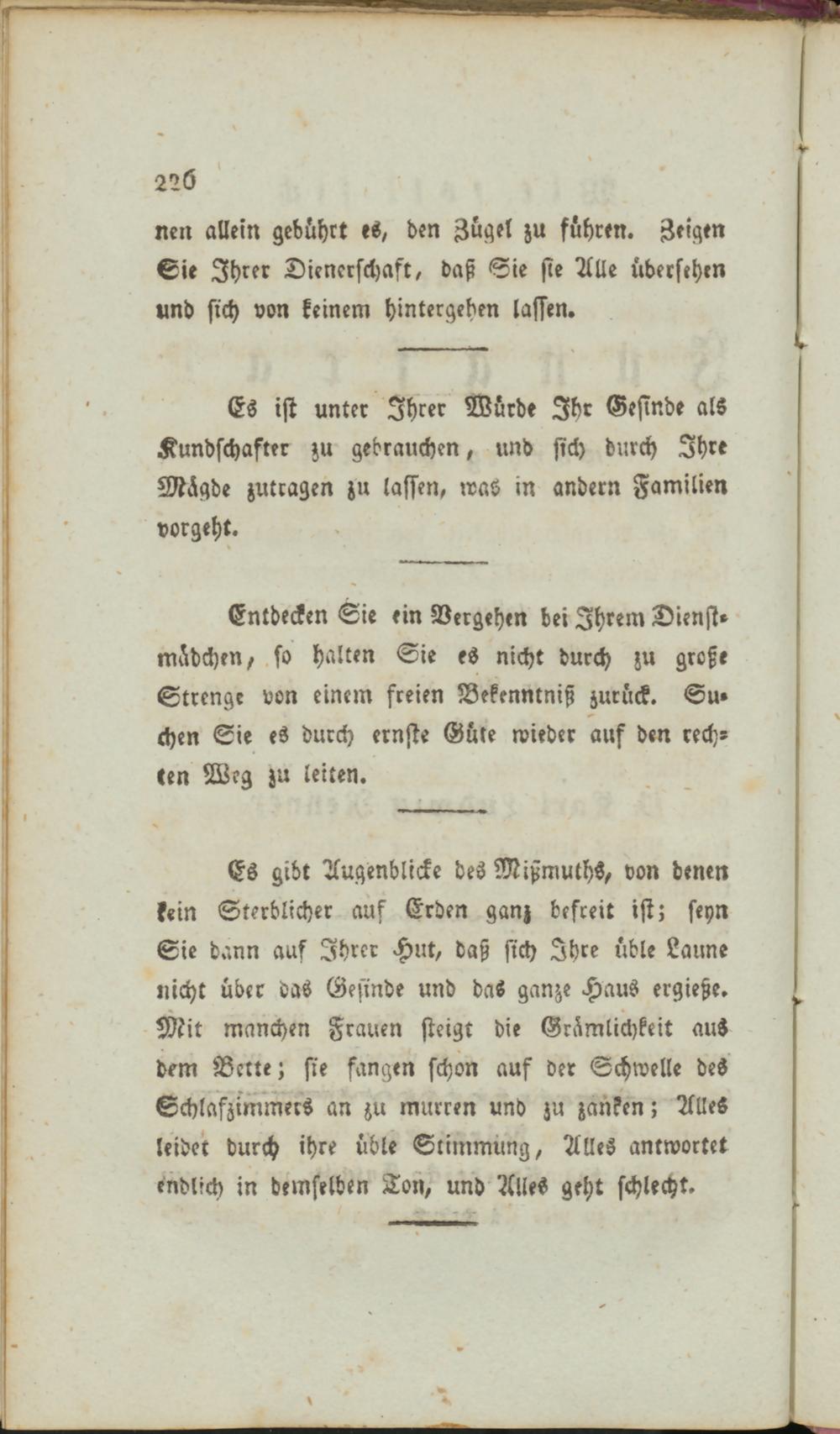 226

nen allein gebührt es, den Zügel zu führen. Zeigen Sie Ihrer Dienerschaft, daß Sie sie Alle übersehen und sich von keinem hintergehen lassen.

Es ist unter Ihrer Würde Ihr Gesinde als Kundschafter zu gebrauchen, und sich durch Ihre Mägde zutragen zu lassen, was in andern Familien vorgeht.

Entdecken Sie ein Vergehen bei Ihrem Dienstmädchen, so halten Sie es nicht durch zu große Strenge von einem freien Bekenntniß zurück. Suchen Sie es durch ernste Güte wieder auf den rechten Weg zu leiten.

Es gibt Augenblicke des Mißmuths, von denen kein Sterblicher auf Erden ganz befreit ist; seyn Sie dann auf Ihrer Hut, daß sich Ihre üble Laune nicht über das Gesinde und das ganze Haus ergieße. Mit manchen Frauen steigt die Grämlichkeit aus dem Bette; sie fangen schon auf der Schwelle des Schlafzimmers an zu murren und zu zanken; Alles leidet durch ihre üble Stimmung, Alles antwortet endlich in demselben Ton, und Alles geht schlecht.